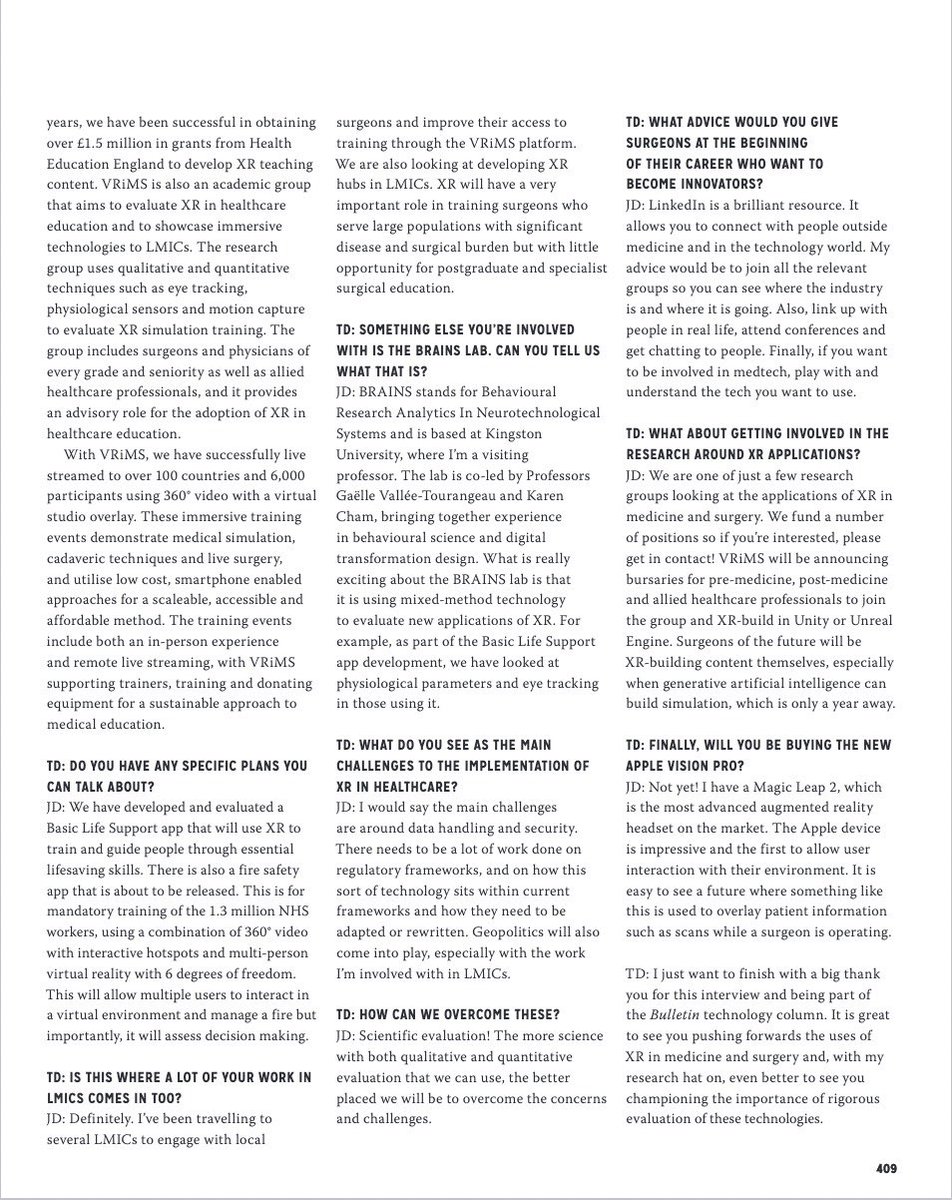 years, we have been successful in obtaining over £1.5 million in grants from Health Education England to develop XR teaching content. VRiMS is also an academic group that aims to evaluate XR in healthcare education and to showcase immersive technologies to LMICs. The research group uses qualitative and quantitative techniques such as eye tracking, physiological sensors and motion capture to evaluate XR simulation training. The group includes surgeons and physicians of every grade and seniority as well as allied healthcare professionals, and it provides an advisory role for the adoption of XR in healthcare education.

With VRiMS, we have successfully live streamed to over 100 countries and 6,000 participants using 360° video with a virtual studio overlay. These immersive training events demonstrate medical simulation, cadaveric techniques and live surgery, and utilise low cost, smartphone enabled approaches for a scaleable, accessible and affordable method. The training events include both an in-person experience and remote live streaming, with VRiMS supporting trainers, training and donating equipment for a sustainable approach to medical education.

TD: DO YOU HAVE ANY SPECIFIC PLANS YOU CAN TALK ABOUT?
JD: We have developed and evaluated a Basic Life Support app that will use XR to train and guide people through essential lifesaving skills. There is also a fire safety app that is about to be released. This is for mandatory training of the 1.3 million NHS workers, using a combination of 360° video with interactive hotspots and multi-person virtual reality with 6 degrees of freedom. This will allow multiple users to interact in a virtual environment and manage a fire but importantly, it will assess decision making.

TD: IS THIS WHERE A LOT OF YOUR WORK IN LMICS COMES IN TOO?
JD: Definitely. I've been travelling to several LMICs to engage with local surgeons and improve their access to training through the VRiMS platform. We are also looking at developing XR hubs in LMICs. XR will have a very important role in training surgeons who serve large populations with significant disease and surgical burden but with little opportunity for postgraduate and specialist surgical education.

TD: SOMETHING ELSE YOU'RE INVOLVED WITH IS THE BRAINS LAB. CAN YOU TELL US WHAT THAT IS?
JD: BRAINS stands for Behavioural Research Analytics In Neurotechnological Systems and is based at Kingston University, where I'm a visiting professor. The lab is co-led by Professors Gaëlle Vallée-Tourangeau and Karen Cham, bringing together experience in behavioural science and digital transformation design. What is really exciting about the BRAINS lab is that it is using mixed-method technology to evaluate new applications of XR. For example, as part of the Basic Life Support app development, we have looked at physiological parameters and eye tracking in those using it.

TD: WHAT DO YOU SEE AS THE MAIN CHALLENGES TO THE IMPLEMENTATION OF XR IN HEALTHCARE?
JD: I would say the main challenges are around data handling and security. There needs to be a lot of work done on regulatory frameworks, and on how this sort of technology sits within current frameworks and how they need to be adapted or rewritten. Geopolitics will also come into play, especially with the work I'm involved with in LMICs.

TD: HOW CAN WE OVERCOME THESE?
JD: Scientific evaluation! The more science with both qualitative and quantitative evaluation that we can use, the better placed we will be to overcome the concerns and challenges.

TD: WHAT ADVICE WOULD YOU GIVE SURGEONS AT THE BEGINNING OF THEIR CAREER WHO WANT TO BECOME INNOVATORS?
JD: LinkedIn is a brilliant resource. It allows you to connect with people outside medicine and in the technology world. My advice would be to join all the relevant groups so you can see where the industry is and where it is going. Also, link up with people in real life, attend conferences and get chatting to people. Finally, if you want to be involved in medtech, play with and understand the tech you want to use.

TD: WHAT ABOUT GETTING INVOLVED IN THE RESEARCH AROUND XR APPLICATIONS?
JD: We are one of just a few research groups looking at the applications of XR in medicine and surgery. We fund a number of positions so if you're interested, please get in contact! VRiMS will be announcing bursaries for pre-medicine, post-medicine and allied healthcare professionals to join the group and XR-build in Unity or Unreal Engine. Surgeons of the future will be XR-building content themselves, especially when generative artificial intelligence can build simulation, which is only a year away.

TD: FINALLY, WILL YOU BE BUYING THE NEW APPLE VISION PRO?
JD: Not yet! I have a Magic Leap 2, which is the most advanced augmented reality headset on the market. The Apple device is impressive and the first to allow user interaction with their environment. It is easy to see a future where something like this is used to overlay patient information such as scans while a surgeon is operating.

TD: I just want to finish with a big thank you for this interview and being part of the Bulletin technology column. It is great to see you pushing forwards the uses of XR in medicine and surgery and, with my research hat on, even better to see you championing the importance of rigorous evaluation of these technologies.

409